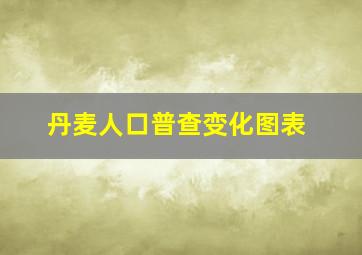 丹麦人口普查变化图表